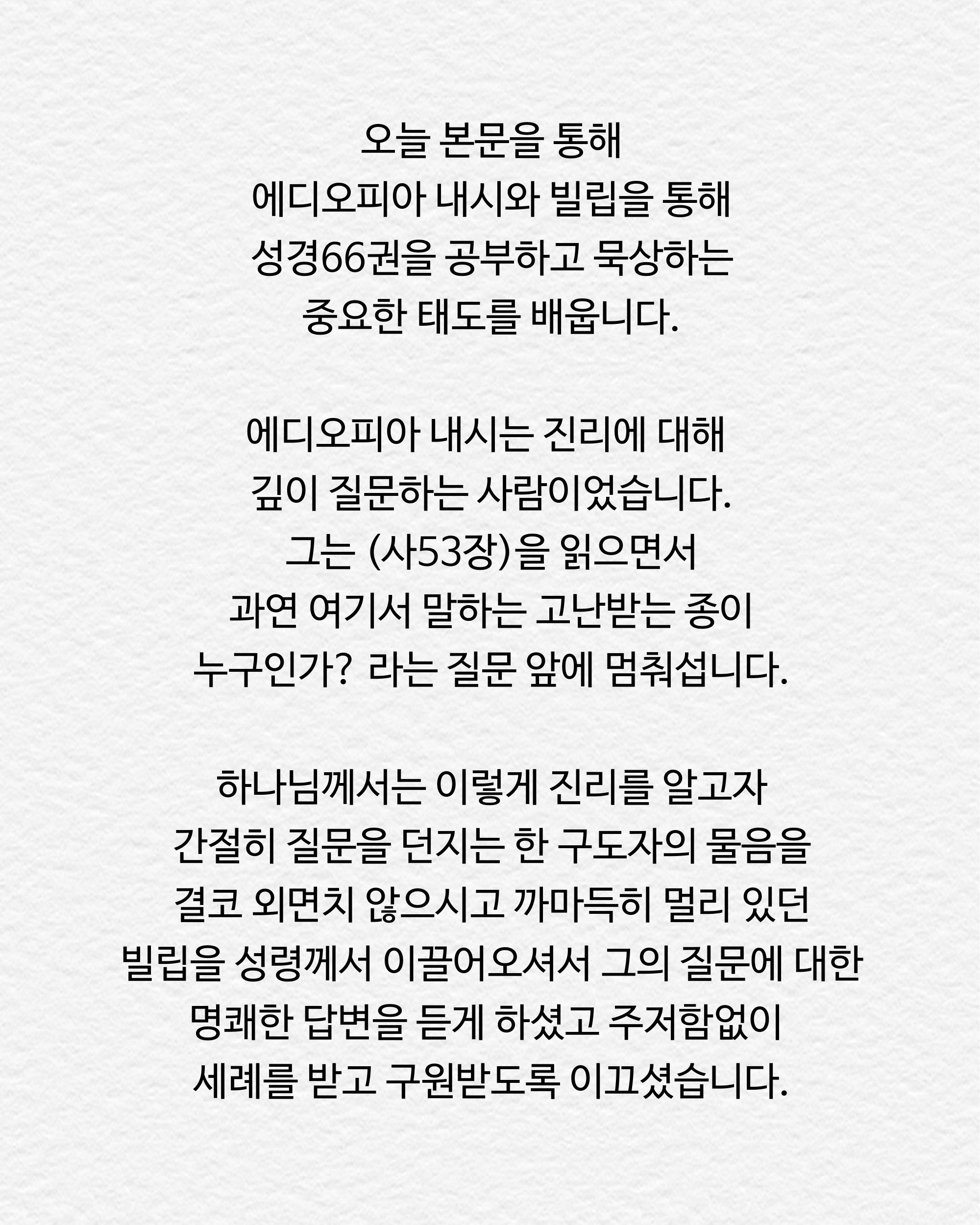 오늘 본문을 통해
에디오피아 내시와 빌립을 통해
성경66권을 공부하고 묵상하는
중요한 태도를 배웁니다.

에디오피아 내시는 진리에 대해
깊이 질문하는 사람이었습니다.
그는 (사53장)을 읽으면서
과연 여기서 말하는 고난받는 종이
누구인가? 라는 질문 앞에 멈춰섭니다.

하나님께서는 이렇게 진리를 알고자
간절히 질문을 던지는 한 구도자의 물음을
결코 외면치 않으시고 까마득히 멀리 있던
빌립을 성령께서 이끌어오셔서 그의 질문에 대한
명쾌한 답변을 듣게 하셨고 주저함없이
세례를 받고 구원받도록 이끄셨습니다.